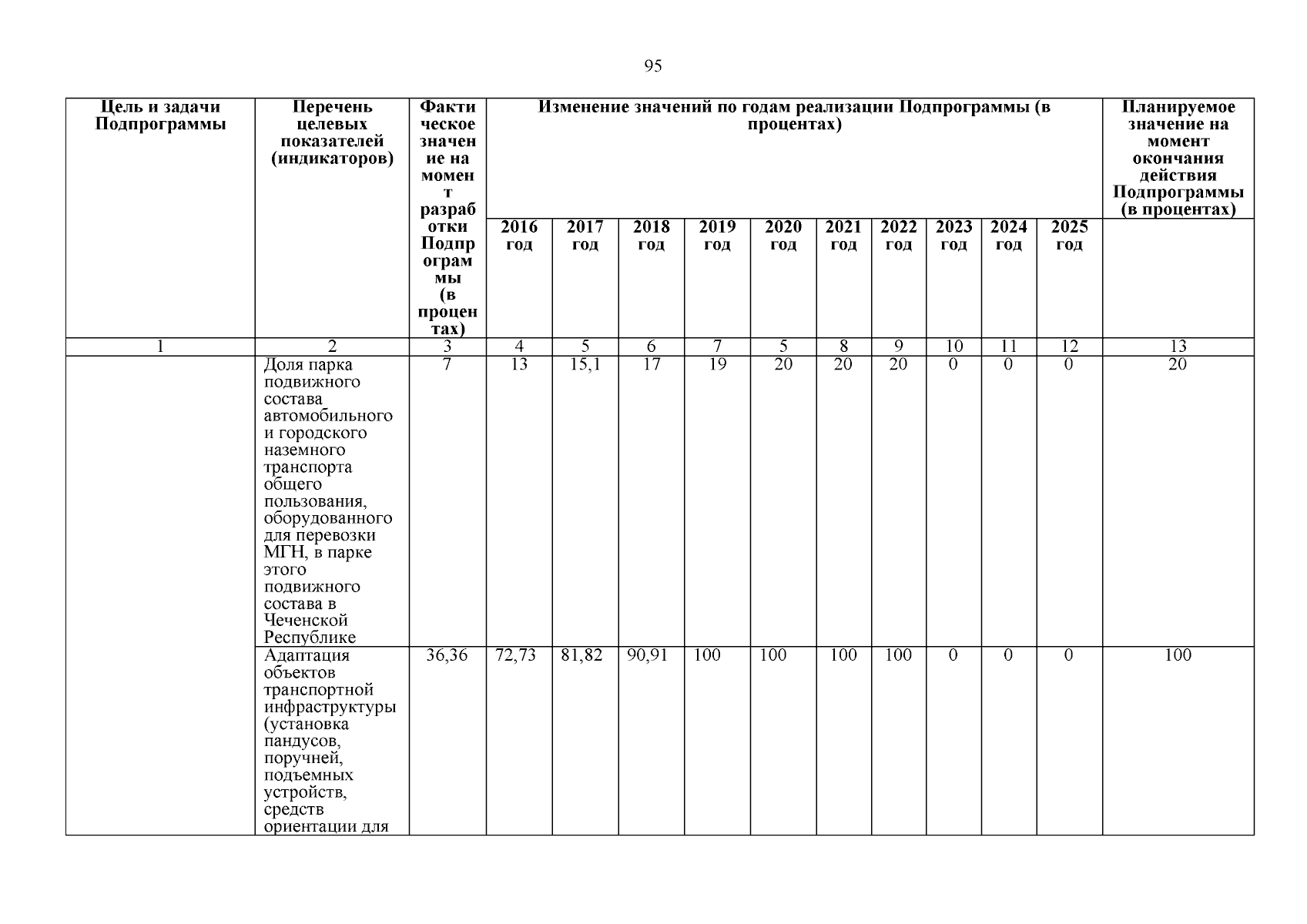 95

| Цель и задачи Подпрограммы | Перечень целевых показателей (индикаторов) | Фактическое значение на момент разработки Подпрограммы (в процентах) | Изменение значений по годам реализации Подпрограммы (в процентах) | | | | | | | | | | Планируемое значение на момент окончания действия Подпрограммы (в процентах) |
|---|---|---|---|---|---|---|---|---|---|---|---|---|---|
| | | | 2016 год | 2017 год | 2018 год | 2019 год | 2020 год | 2021 год | 2022 год | 2023 год | 2024 год | 2025 год | |
| 1 | 2 | 3 | 4 | 5 | 6 | 7 | 5 | 8 | 9 | 10 | 11 | 12 | 13 |
| | Доля парка подвижного состава автомобильного и городского наземного транспорта общего пользования, оборудованного для перевозки МГН, в парке этого подвижного состава в Чеченской Республике | 7 | 13 | 15,1 | 17 | 19 | 20 | 20 | 20 | 0 | 0 | 0 | 20 |
| | Адаптация объектов транспортной инфраструктуры (установка пандусов, поручней, подъемных устройств, средств ориентации для | 36,36 | 72,73 | 81,82 | 90,91 | 100 | 100 | 100 | 100 | 0 | 0 | 0 | 100 |